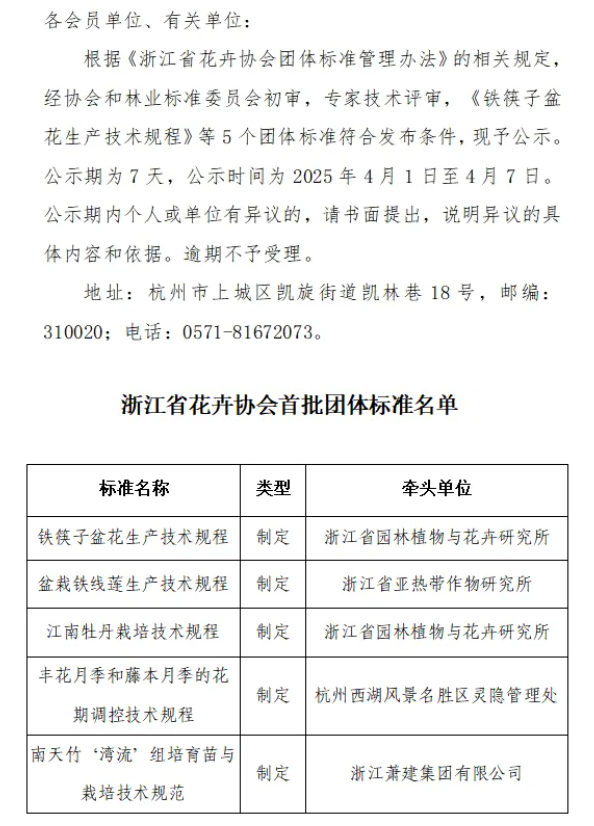 各会员单位、有关单位：

根据《浙江省花卉协会团体标准管理办法》的相关规定，经协会和林业标准委员会初审，专家技术评审，《铁筷子盆花生产技术规程》等 5 个团体标准符合发布条件，现予公示。公示期为 7 天，公示时间为 2025 年 4 月 1 日至 4 月 7 日。公示期内个人或单位有异议的，请书面提出，说明异议的具体内容和依据。逾期不予受理。

地址：杭州市上城区凯旋街道凯林巷 18 号，邮编：310020；电话：0571-81672073。

浙江省花卉协会首批团体标准名单

| 标准名称 | 类型 | 牵头单位 |
|---|---|---|
| 铁筷子盆花生产技术规程 | 制定 | 浙江省园林植物与花卉研究所 |
| 盆栽铁线莲生产技术规程 | 制定 | 浙江省亚热带作物研究所 |
| 江南牡丹栽培技术规程 | 制定 | 浙江省园林植物与花卉研究所 |
| 丰花月季和藤本月季的花期调控技术规程 | 制定 | 杭州西湖风景名胜区灵隐管理处 |
| 南天竹‘湾流’组培育苗与栽培技术规范 | 制定 | 浙江萧建集团有限公司 |